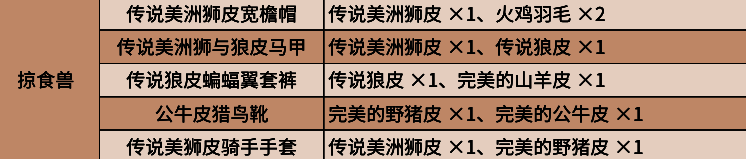 | 掠食兽 | 传说美洲狮皮宽檐帽 | 传说美洲狮皮 ×1、火鸡羽毛 ×2 |
|---|---|---|
| | 传说美洲狮与狼皮马甲 | 传说美洲狮皮 ×1、传说狼皮 ×1 |
| | 传说狼皮蝙蝠翼套裤 | 传说狼皮 ×1、完美的山羊皮 ×1 |
| | 公牛皮猎鸟靴 | 完美的野猪皮 ×1、完美的公牛皮 ×1 |
| | 传说美狮皮骑手手套 | 传说美洲狮皮 ×1、完美的野猪皮 ×1 |